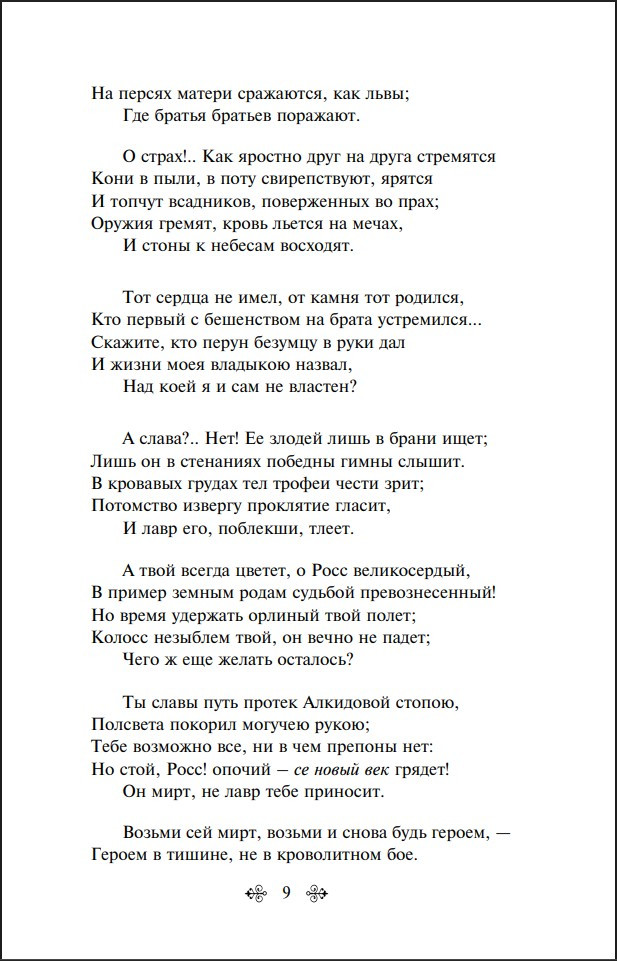 На персях матери сражаются, как львы;
Где братья братьев поражают.

О страх!.. Как яростно друг на друга стремятся
Кони в пыли, в поту свирепствуют, ярятся
И топчут всадников, поверженных во прах;
Оружия гремят, кровь льется на мечах,
И стоны к небесам восходят.

Тот сердца не имел, от камня тот родился,
Кто первый с бешенством на брата устремился...
Скажите, кто перун безумцу в руки дал
И жизни моея владыкою назвал,
Над коей я и сам не властен?

А слава?.. Нет! Ее злодей лишь в брани ищет;
Лишь он в стенаниях победны гимны слышит.
В кровавых грудах тел трофеи чести зрит;
Потомство извергу проклятие гласит,
И лавр его, поблекши, тлеет.

А твой всегда цветет, о Росс великосердый,
В пример земным родам судьбой превознесенный!
Но время удержать орлиный твой полет;
Колосс незыблем твой, он вечно не падет;
Чего ж еще желать осталось?

Ты славы путь протек Алкидовой стопою,
Полсвета покорил могучею рукою;
Тебе возможно все, ни в чем препоны нет:
Но стой, Росс! опочий — се новый век грядет!
Он мирт, не лавр тебе приносит.

Возьми сей мирт, возьми и снова будь героем, —
Героем в тишине, не в кроволитном бое.

9